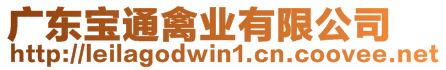 广东宝通禽业有限公司
http://leilagodwin1.cn.coovee.net